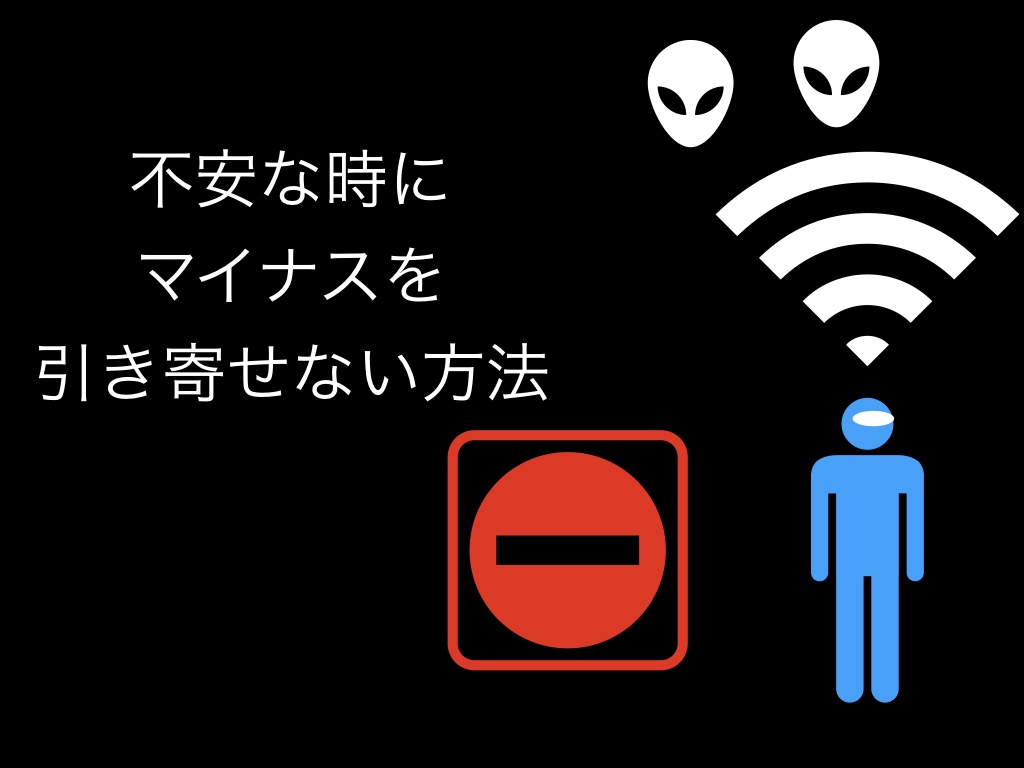 不安な時に
マイナスを
引き寄せない方法